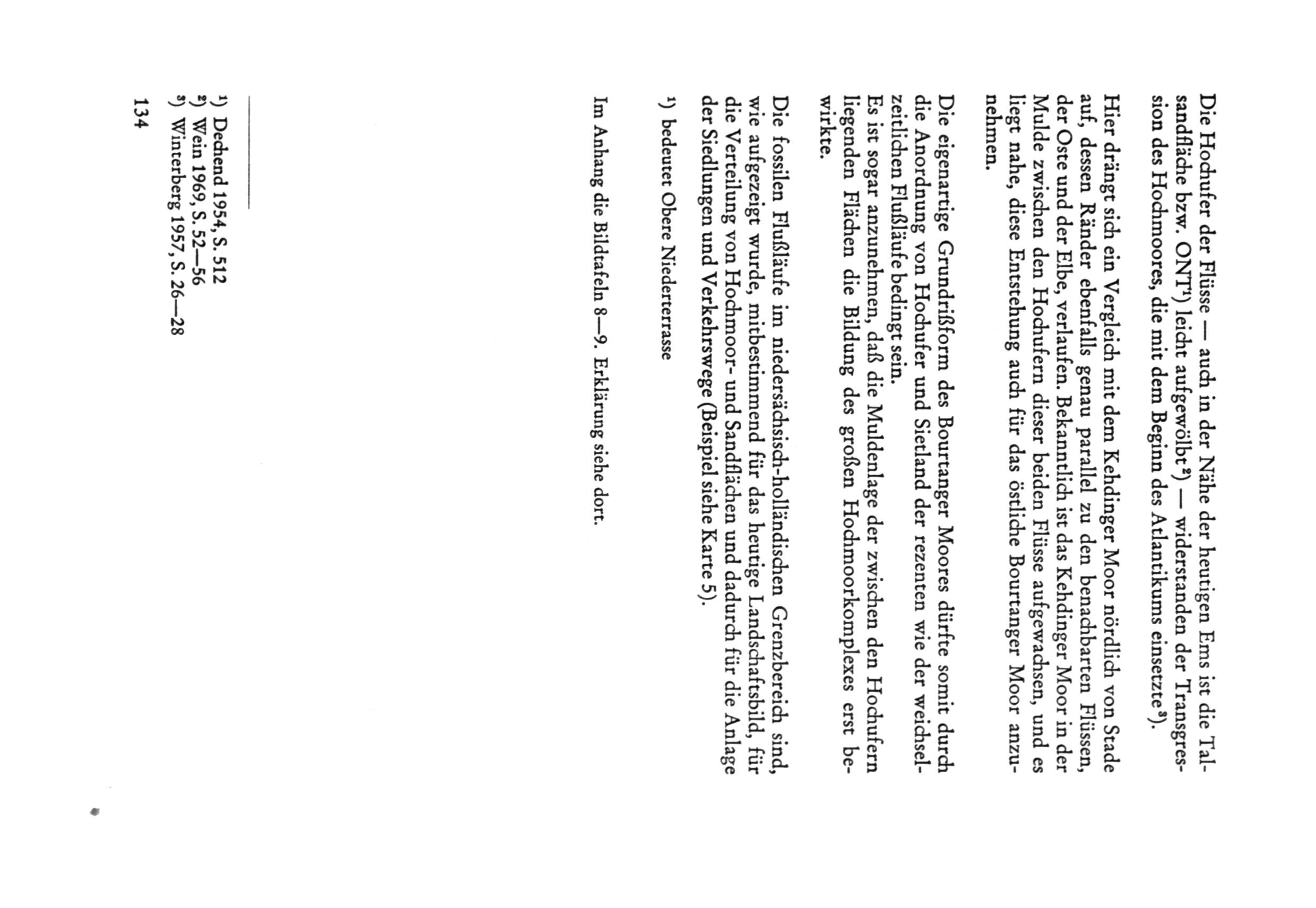 Die Hochufer der Flüsse — auch in der Nähe der heutigen Ems ist die Talsandfläche bzw. ONT¹) leicht aufgewölbt²) — widerstanden der Transgression des Hochmoores, die mit dem Beginn des Atlantikums einsetzte³).

Hier drängt sich ein Vergleich mit dem Kehdinger Moor nördlich von Stade auf, dessen Ränder ebenfalls genau parallel zu den benachbarten Flüssen, der Oste und der Elbe, verlaufen. Bekanntlich ist das Kehdinger Moor in der Mulde zwischen den Hochufern dieser beiden Flüsse aufgewachsen, und es liegt nahe, diese Entstehung auch für das östliche Bourtanger Moor anzunehmen.

Die eigenartige Grundrißform des Bourtanger Moores dürfte somit durch die Anordnung von Hochufer und Sietland der rezenten wie der weichselzeitlichen Flußläufe bedingt sein.
Es ist sogar anzunehmen, daß die Muldenlage der zwischen den Hochufern liegenden Flächen die Bildung des großen Hochmoorkomplexes erst bewirkte.

Die fossilen Flußläufe im niedersächsisch-holländischen Grenzbereich sind, wie aufgezeigt wurde, mitbestimmend für das heutige Landschaftsbild, für die Verteilung von Hochmoor- und Sandflächen und dadurch für die Anlage der Siedlungen und Verkehrswege (Beispiel siehe Karte 5).

¹) bedeutet Obere Niederterrasse

Im Anhang die Bildtafeln 8—9. Erklärung siehe dort.

¹) Dechend 1954, S. 512
²) Wein 1969, S. 52—56
³) Winterberg 1957, S. 26—28

134